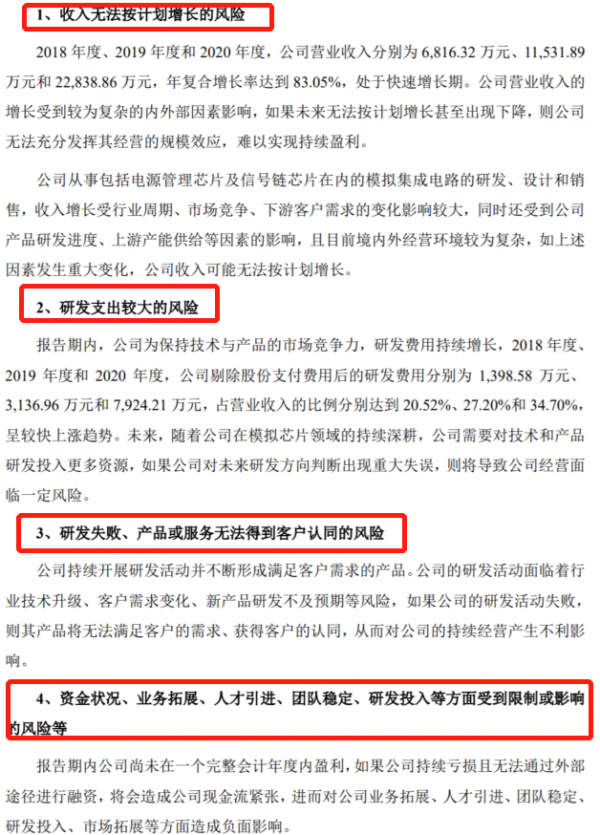 1、收入无法按计划增长的风险

2018 年度、2019 年度和 2020 年度，公司营业收入分别为 6,816.32 万元、11,531.89 万元和 22,838.86 万元，年复合增长率达到 83.05%，处于快速增长期。公司营业收入的增长受到较为复杂的内外部因素影响，如果未来无法按计划增长甚至出现下降，则公司无法充分发挥其经营的规模效应，难以实现持续盈利。

公司从事包括电源管理芯片及信号链芯片在内的模拟集成电路的研发、设计和销售，收入增长受行业周期、市场竞争、下游客户需求的变化影响较大，同时还受到公司产品研发进度、上游产能供给等因素的影响，且目前境内外经营环境较为复杂，如上述因素发生重大变化，公司收入可能无法按计划增长。

2、研发支出较大的风险

报告期内，公司为保持技术与产品的市场竞争力，研发费用持续增长，2018 年度、2019 年度和 2020 年度，公司剔除股份支付费用后的研发费用分别为 1,398.58 万元、3,136.96 万元和 7,924.21 万元，占营业收入的比例分别达到 20.52%、27.20%和 34.70%，呈较快上涨趋势。未来，随着公司在模拟芯片领域的持续深耕，公司需要对技术和产品研发投入更多资源，如果公司对未来研发方向判断出现重大失误，则将导致公司经营面临一定风险。

3、研发失败、产品或服务无法得到客户认同的风险

公司持续开展研发活动并不断形成满足客户需求的产品。公司的研发活动面临着行业技术升级、客户需求变化、新产品研发不及预期等风险，如果公司的研发活动失败，则其产品将无法满足客户的需求、获得客户的认同，从而对公司的持续经营产生不利影响。

4、资金状况、业务拓展、人才引进、团队稳定、研发投入等方面受到限制或影响的风险等

报告期内公司尚未在一个完整会计年度内盈利，如果公司持续亏损且无法通过外部途径进行融资，将会造成公司现金流紧张，进而对公司业务拓展、人才引进、团队稳定、研发投入、市场拓展等方面造成负面影响。